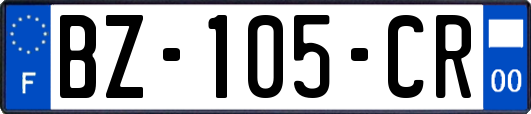 F
BZ-105-CR
00